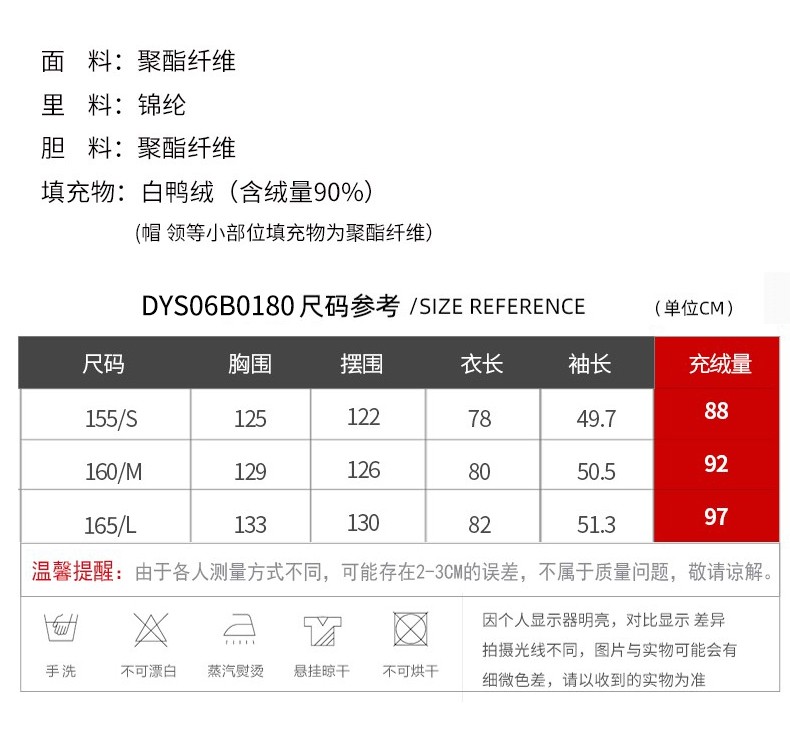 面　料：聚酯纤维
里　料：锦纶
胆　料：聚酯纤维
填充物：白鸭绒（含绒量90%）
(帽 领等小部位填充物为聚酯纤维)

DYS06B0180 尺码参考 /SIZE REFERENCE （单位CM）

| 尺码 | 胸围 | 摆围 | 衣长 | 袖长 | 充绒量 |
|---|---|---|---|---|---|
| 155/S | 125 | 122 | 78 | 49.7 | 88 |
| 160/M | 129 | 126 | 80 | 50.5 | 92 |
| 165/L | 133 | 130 | 82 | 51.3 | 97 |

温馨提醒：由于各人测量方式不同，可能存在2-3CM的误差，不属于质量问题，敬请谅解。

手洗　不可漂白　蒸汽熨烫　悬挂晾干　不可烘干

因个人显示器明亮，对比显示 差异 拍摄光线不同，图片与实物可能会有 细微色差，请以收到的实物为准